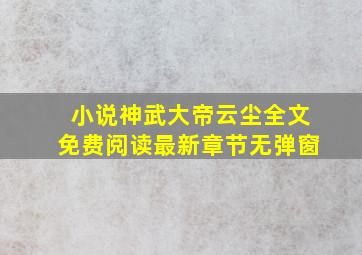 小说神武大帝云尘全文
免费阅读最新章节无弹窗